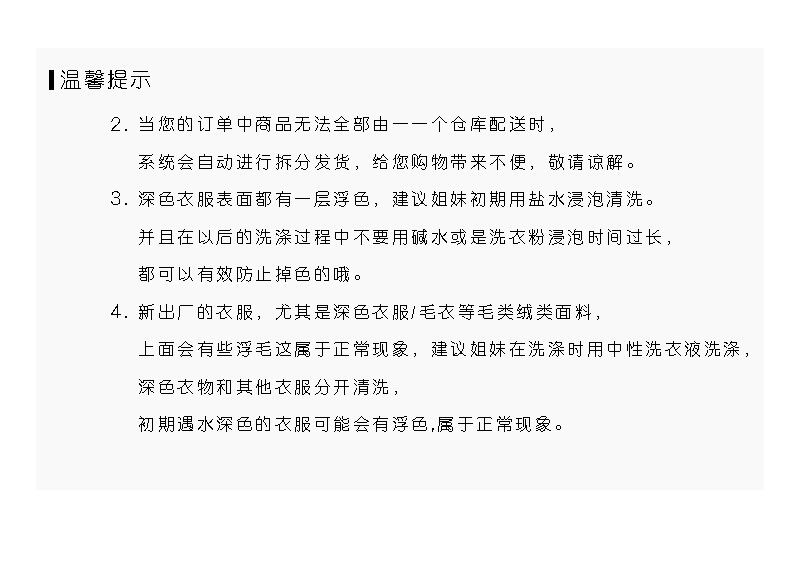 温馨提示

2. 当您的订单中商品无法全部由一一个仓库配送时，
系统会自动进行拆分发货，给您购物带来不便，敬请谅解。

3. 深色衣服表面都有一层浮色，建议姐妹初期用盐水浸泡清洗。
并且在以后的洗涤过程中不要用碱水或是洗衣粉浸泡时间过长，
都可以有效防止掉色的哦。

4. 新出厂的衣服，尤其是深色衣服/毛衣等毛类绒类面料，
上面会有些浮毛这属于正常现象，建议姐妹在洗涤时用中性洗衣液洗涤，
深色衣物和其他衣服分开清洗，
初期遇水深色的衣服可能会有浮色,属于正常现象。